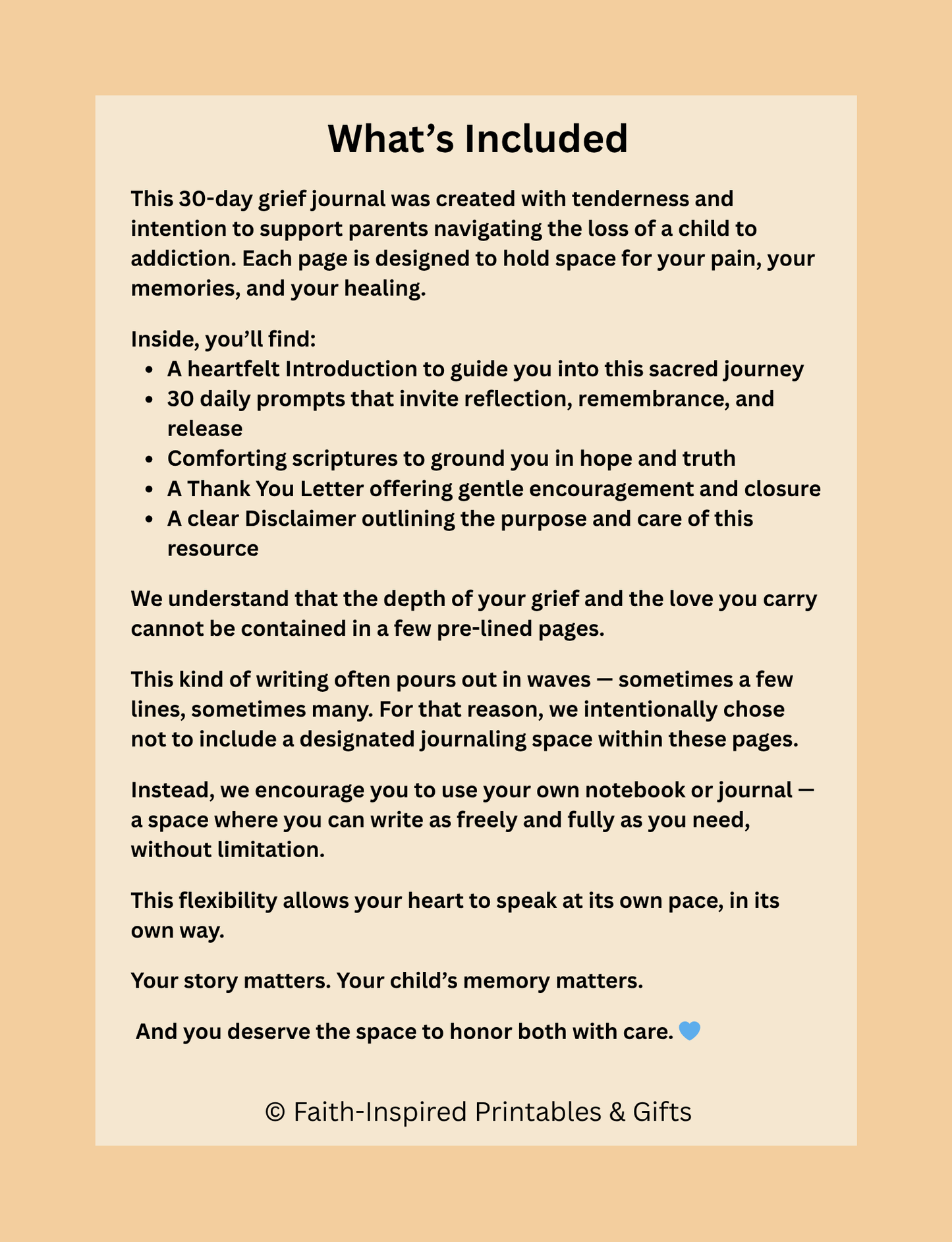 What's Included

This 30-day grief journal was created with tenderness and intention to support parents navigating the loss of a child to addiction. Each page is designed to hold space for your pain, your memories, and your healing.

Inside, you'll find:
• A heartfelt Introduction to guide you into this sacred journey
• 30 daily prompts that invite reflection, remembrance, and release
• Comforting scriptures to ground you in hope and truth
• A Thank You Letter offering gentle encouragement and closure
• A clear Disclaimer outlining the purpose and care of this resource

We understand that the depth of your grief and the love you carry cannot be contained in a few pre-lined pages.

This kind of writing often pours out in waves — sometimes a few lines, sometimes many. For that reason, we intentionally chose not to include a designated journaling space within these pages.

Instead, we encourage you to use your own notebook or journal — a space where you can write as freely and fully as you need, without limitation.

This flexibility allows your heart to speak at its own pace, in its own way.

Your story matters. Your child's memory matters.

And you deserve the space to honor both with care. 💙

© Faith-Inspired Printables & Gifts